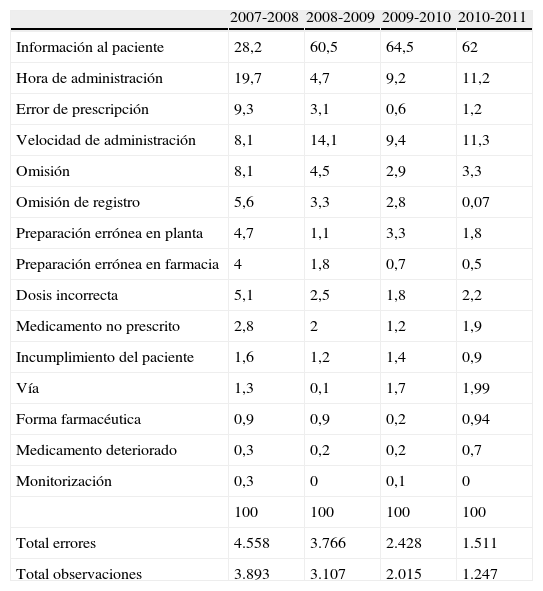 |  | 2007-2008 | 2008-2009 | 2009-2010 | 2010-2011 |
|---|---|---|---|---|
| Información al paciente | 28,2 | 60,5 | 64,5 | 62 |
| Hora de administración | 19,7 | 4,7 | 9,2 | 11,2 |
| Error de prescripción | 9,3 | 3,1 | 0,6 | 1,2 |
| Velocidad de administración | 8,1 | 14,1 | 9,4 | 11,3 |
| Omisión | 8,1 | 4,5 | 2,9 | 3,3 |
| Omisión de registro | 5,6 | 3,3 | 2,8 | 0,07 |
| Preparación errónea en planta | 4,7 | 1,1 | 3,3 | 1,8 |
| Preparación errónea en farmacia | 4 | 1,8 | 0,7 | 0,5 |
| Dosis incorrecta | 5,1 | 2,5 | 1,8 | 2,2 |
| Medicamento no prescrito | 2,8 | 2 | 1,2 | 1,9 |
| Incumplimiento del paciente | 1,6 | 1,2 | 1,4 | 0,9 |
| Vía | 1,3 | 0,1 | 1,7 | 1,99 |
| Forma farmacéutica | 0,9 | 0,9 | 0,2 | 0,94 |
| Medicamento deteriorado | 0,3 | 0,2 | 0,2 | 0,7 |
| Monitorización | 0,3 | 0 | 0,1 | 0 |
|  | 100 | 100 | 100 | 100 |
| Total errores | 4.558 | 3.766 | 2.428 | 1.511 |
| Total observaciones | 3.893 | 3.107 | 2.015 | 1.247 |